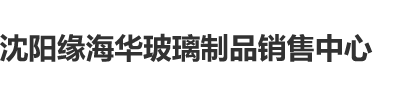 沈阳缘海华玻璃制品销售中心